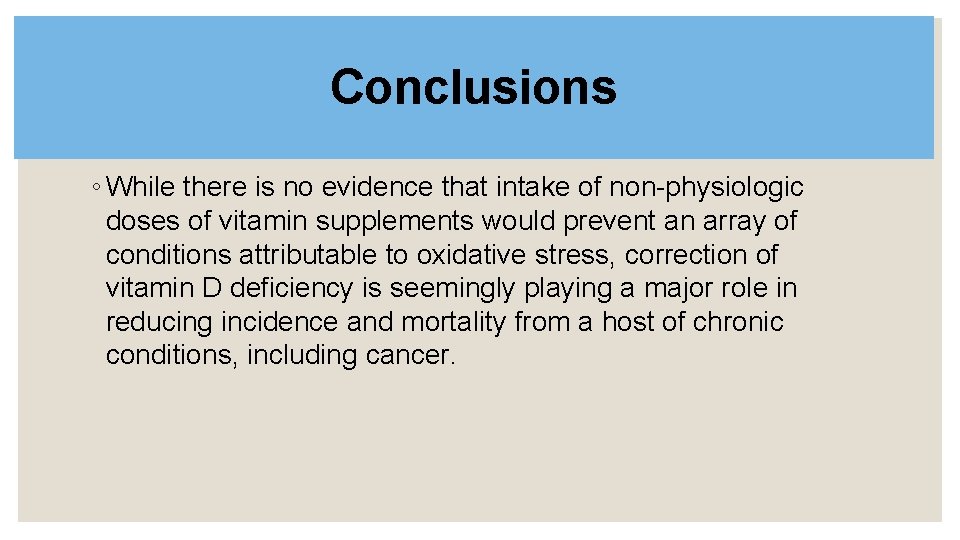 Conclusions

◦ While there is no evidence that intake of non-physiologic doses of vitamin supplements would prevent an array of conditions attributable to oxidative stress, correction of vitamin D deficiency is seemingly playing a major role in reducing incidence and mortality from a host of chronic conditions, including cancer.